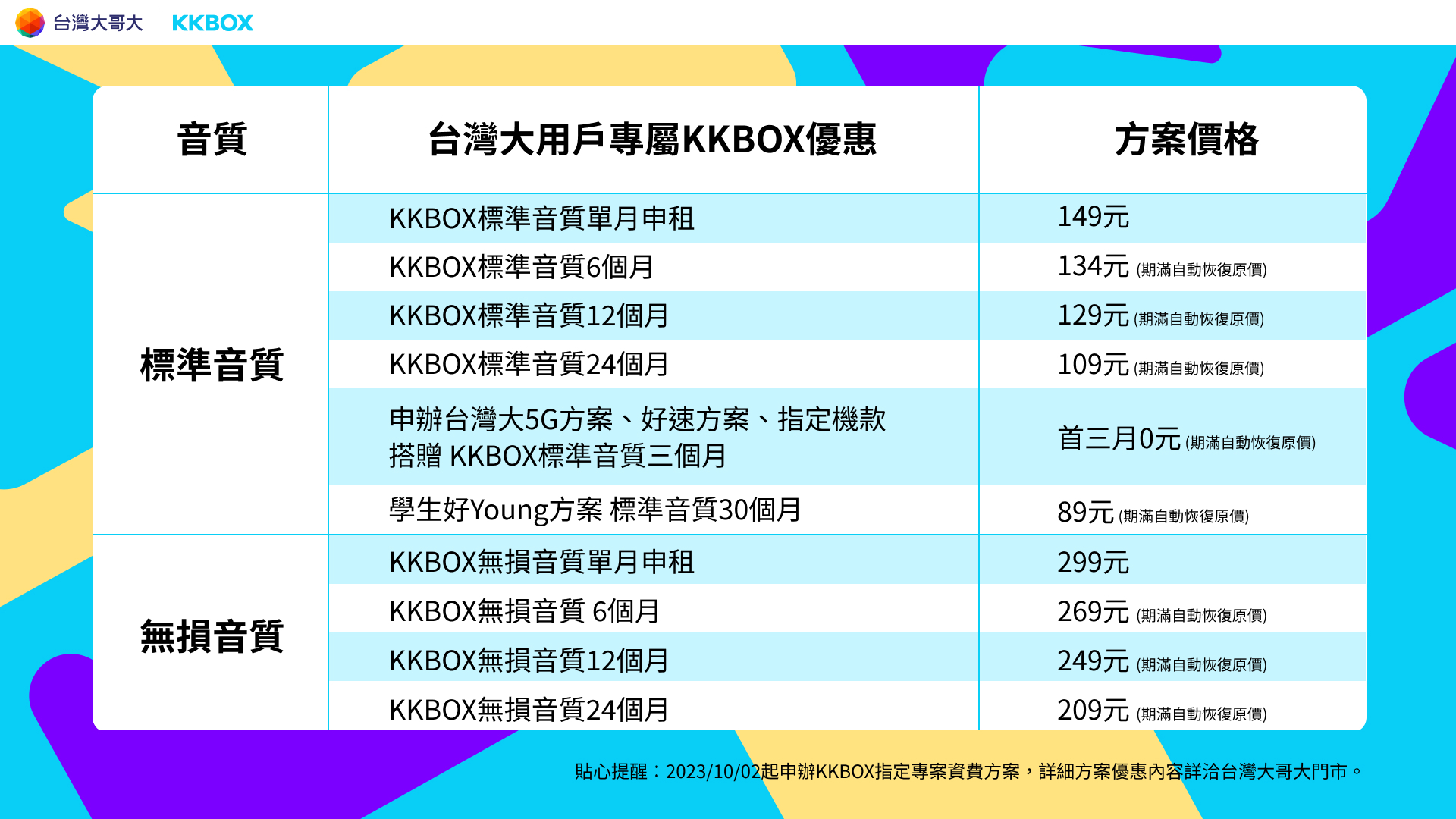 台灣大哥大 KKBOX

| 音質 | 台灣大用戶專屬KKBOX優惠 | 方案價格 |
|---|---|---|
| 標準音質 | KKBOX標準音質單月申租 | 149元 |
| | KKBOX標準音質6個月 | 134元 (期滿自動恢復原價) |
| | KKBOX標準音質12個月 | 129元 (期滿自動恢復原價) |
| | KKBOX標準音質24個月 | 109元 (期滿自動恢復原價) |
| | 申辦台灣大5G方案、好速方案、指定機款 搭贈 KKBOX標準音質三個月 | 首三月0元 (期滿自動恢復原價) |
| | 學生好Young方案 標準音質30個月 | 89元 (期滿自動恢復原價) |
| 無損音質 | KKBOX無損音質單月申租 | 299元 |
| | KKBOX無損音質 6個月 | 269元 (期滿自動恢復原價) |
| | KKBOX無損音質12個月 | 249元 (期滿自動恢復原價) |
| | KKBOX無損音質24個月 | 209元 (期滿自動恢復原價) |

貼心提醒：2023/10/02起申辦KKBOX指定專案資費方案，詳細方案優惠內容詳洽台灣大哥大門市。